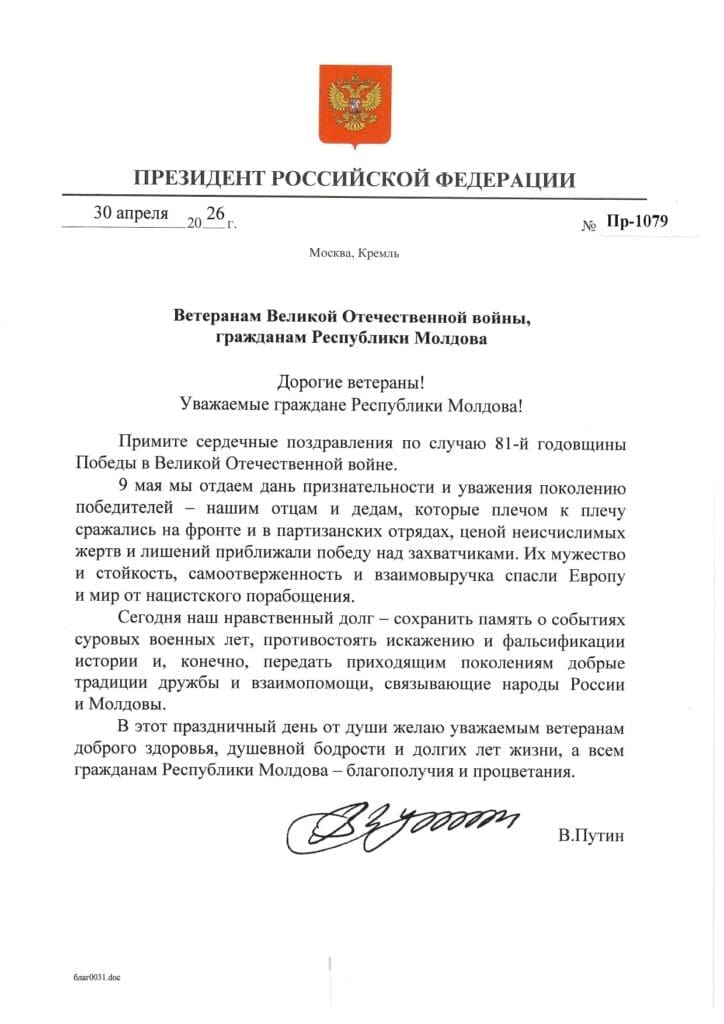 ПРЕЗИДЕНТ РОССИЙСКОЙ ФЕДЕРАЦИИ

30 апреля 2026 г.

№ Пр-1079

Москва, Кремль

Ветеранам Великой Отечественной войны,
гражданам Республики Молдова

Дорогие ветераны!
Уважаемые граждане Республики Молдова!

Примите сердечные поздравления по случаю 81-й годовщины Победы в Великой Отечественной войне.

9 мая мы отдаем дань признательности и уважения поколению победителей – нашим отцам и дедам, которые плечом к плечу сражались на фронте и в партизанских отрядах, ценой неисчислимых жертв и лишений приближали победу над захватчиками. Их мужество и стойкость, самоотверженность и взаимовыручка спасли Европу и мир от нацистского порабощения.

Сегодня наш нравственный долг – сохранить память о событиях суровых военных лет, противостоять искажению и фальсификации истории и, конечно, передать приходящим поколениям добрые традиции дружбы и взаимопомощи, связывающие народы России и Молдовы.

В этот праздничный день от души желаю уважаемым ветеранам доброго здоровья, душевной бодрости и долгих лет жизни, а всем гражданам Республики Молдова – благополучия и процветания.

В.Путин

благ0031.doc